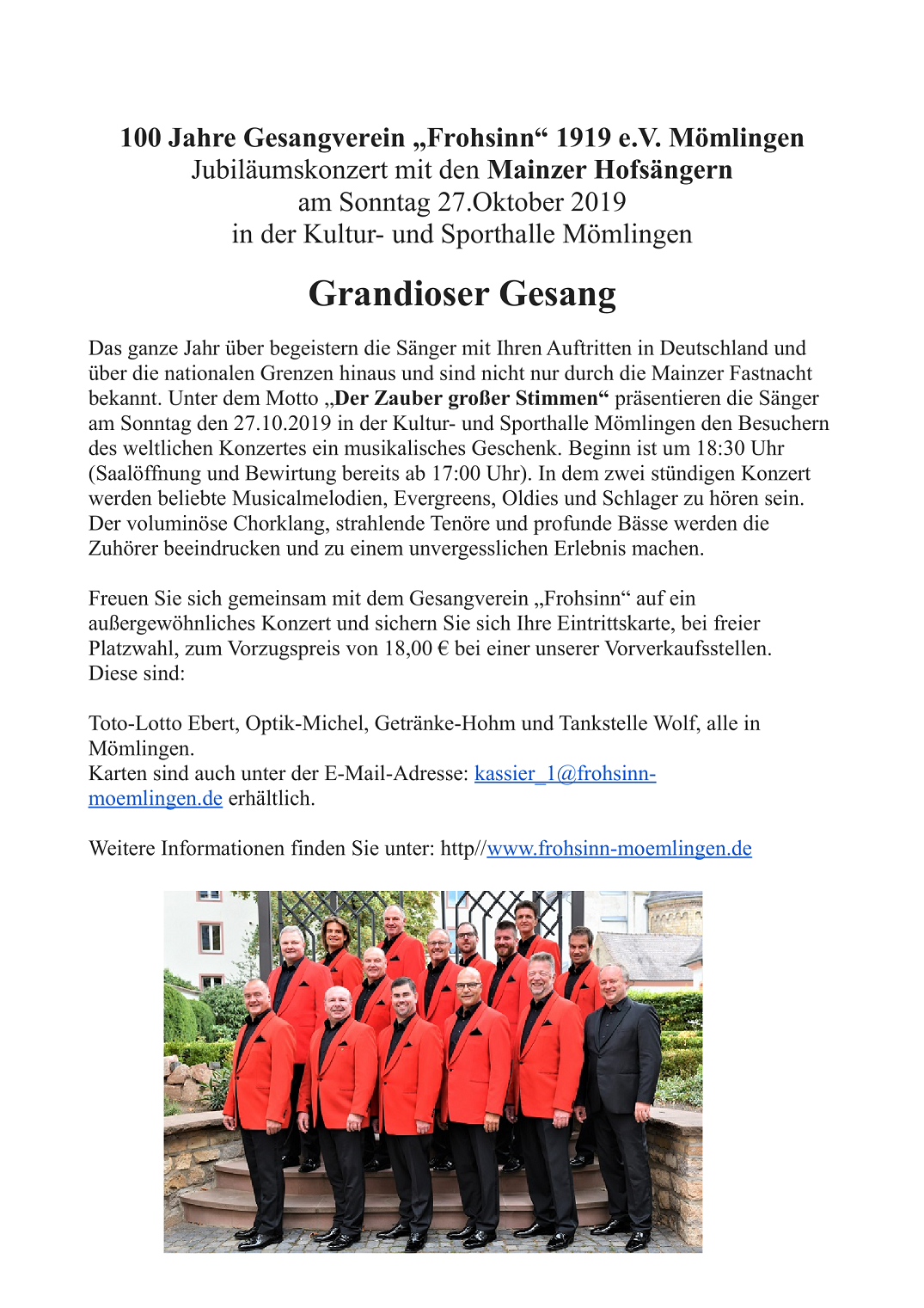 100 Jahre Gesangverein „Frohsinn“ 1919 e.V. Mömlingen
Jubiläumskonzert mit den Mainzer Hofsängern
am Sonntag 27.Oktober 2019
in der Kultur- und Sporthalle Mömlingen

Grandioser Gesang

Das ganze Jahr über begeistern die Sänger mit Ihren Auftritten in Deutschland und über die nationalen Grenzen hinaus und sind nicht nur durch die Mainzer Fastnacht bekannt. Unter dem Motto „Der Zauber großer Stimmen“ präsentieren die Sänger am Sonntag den 27.10.2019 in der Kultur- und Sporthalle Mömlingen den Besuchern des weltlichen Konzertes ein musikalisches Geschenk. Beginn ist um 18:30 Uhr (Saalöffnung und Bewirtung bereits ab 17:00 Uhr). In dem zwei stündigen Konzert werden beliebte Musicalmelodien, Evergreens, Oldies und Schlager zu hören sein. Der voluminöse Chorklang, strahlende Tenöre und profunde Bässe werden die Zuhörer beeindrucken und zu einem unvergesslichen Erlebnis machen.

Freuen Sie sich gemeinsam mit dem Gesangverein „Frohsinn“ auf ein außergewöhnliches Konzert und sichern Sie sich Ihre Eintrittskarte, bei freier Platzwahl, zum Vorzugspreis von 18,00 € bei einer unserer Vorverkaufsstellen. Diese sind:

Toto-Lotto Ebert, Optik-Michel, Getränke-Hohm und Tankstelle Wolf, alle in Mömlingen.
Karten sind auch unter der E-Mail-Adresse: kassier_1@frohsinn-moemlingen.de erhältlich.

Weitere Informationen finden Sie unter: http//www.frohsinn-moemlingen.de